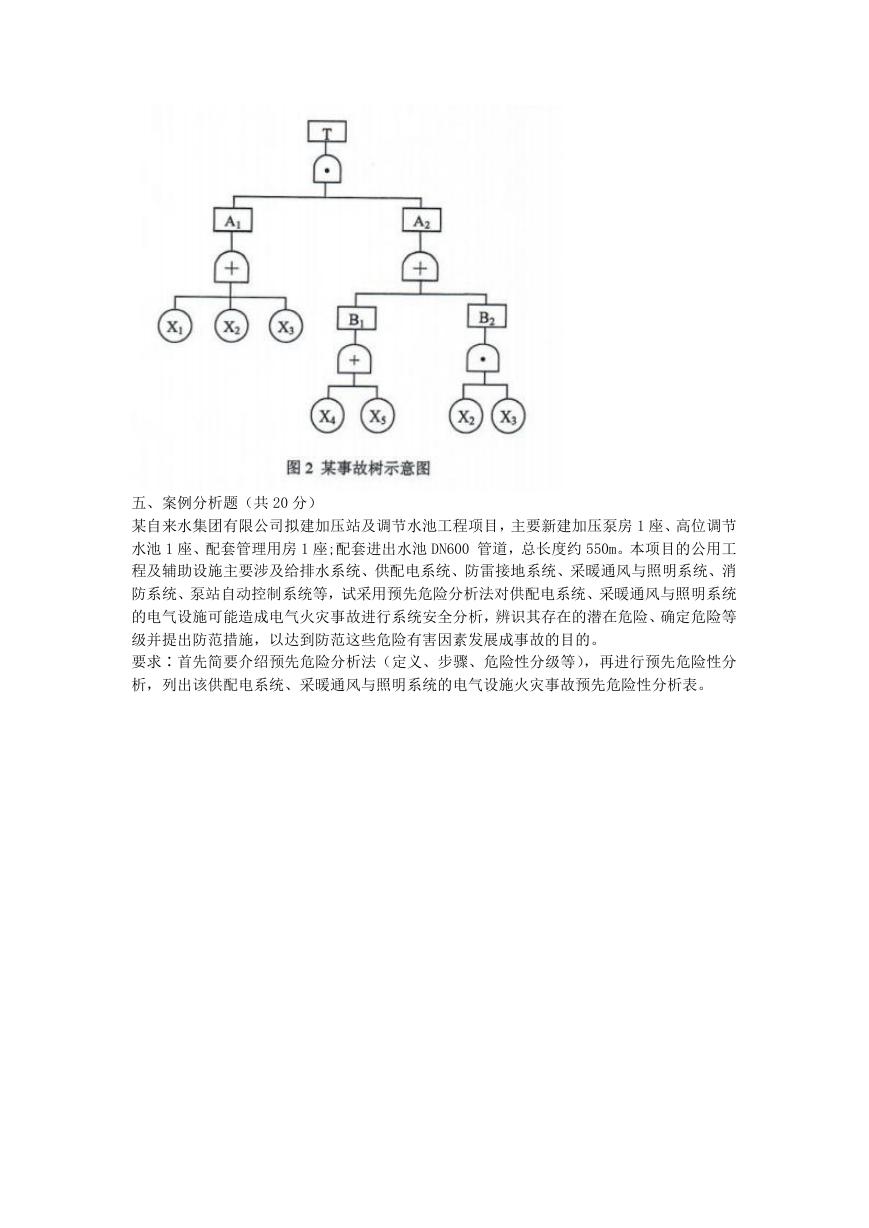 T

$\cdot$

$A_1$

$A_2$

$+$

$+$

$X_1$ $X_2$ $X_3$

$B_1$

$B_2$

$+$

$\cdot$

$X_4$ $X_5$

$X_2$ $X_3$

图 2 某事故树示意图

五、案例分析题（共 20 分）
某自来水集团有限公司拟建加压站及调节水池工程项目，主要新建加压泵房 1 座、高位调节水池 1 座、配套管理用房 1 座;配套进出水池 DN600 管道，总长度约 550m。本项目的公用工程及辅助设施主要涉及给排水系统、供配电系统、防雷接地系统、采暖通风与照明系统、消防系统、泵站自动控制系统等，试采用预先危险分析法对供配电系统、采暖通风与照明系统的电气设施可能造成电气火灾事故进行系统安全分析，辨识其存在的潜在危险、确定危险等级并提出防范措施，以达到防范这些危险有害因素发展成事故的目的。
要求：首先简要介绍预先危险分析法（定义、步骤、危险性分级等），再进行预先危险性分析，列出该供配电系统、采暖通风与照明系统的电气设施火灾事故预先危险性分析表。